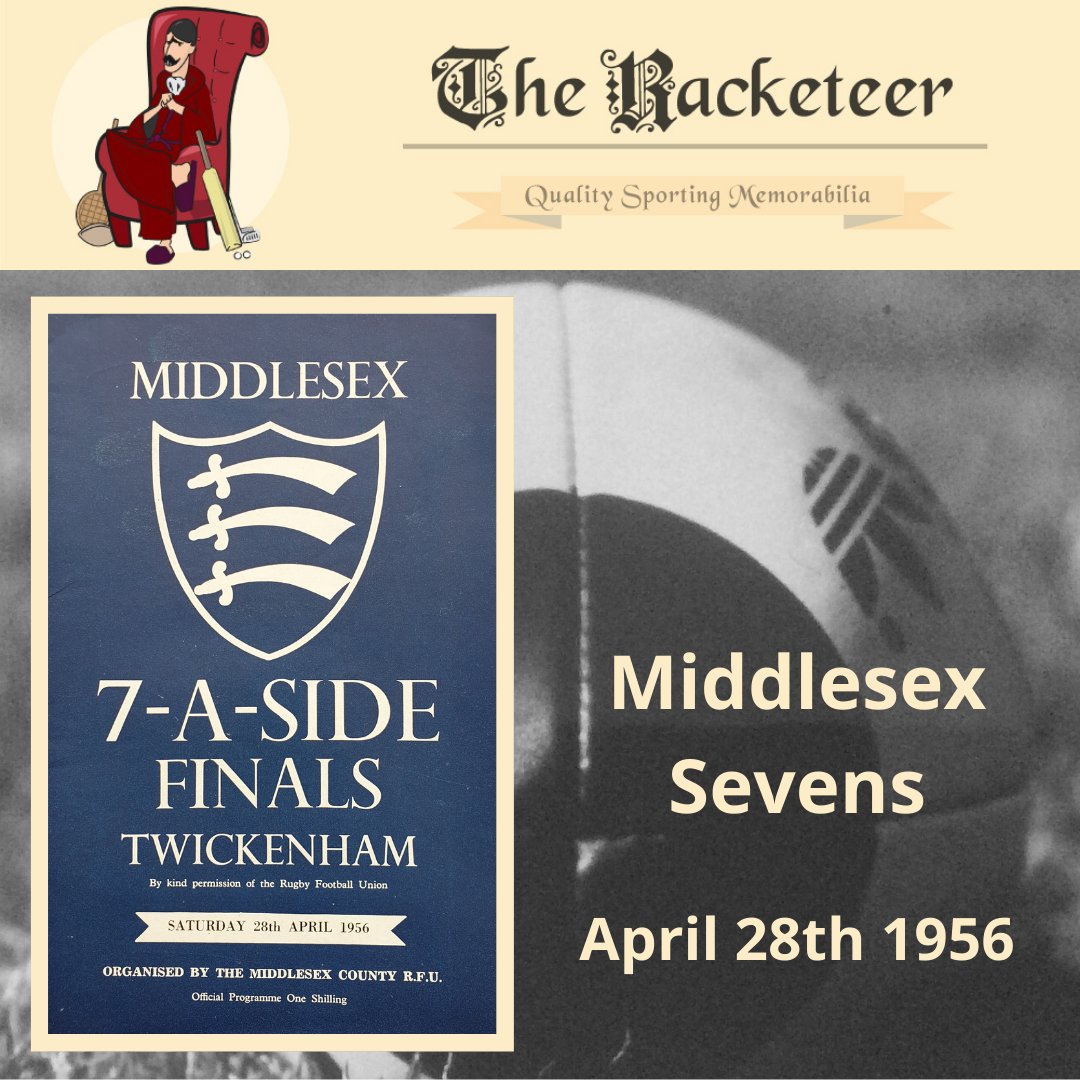 The Racketeer

Quality Sporting Memorabilia

MIDDLESEX

7-A-SIDE FINALS TWICKENHAM

By kind permission of the Rugby Football Union

SATURDAY 28th APRIL 1956

ORGANISED BY THE MIDDLESEX COUNTY R.F.U.

Official Programme One Shilling

Middlesex Sevens

April 28th 1956